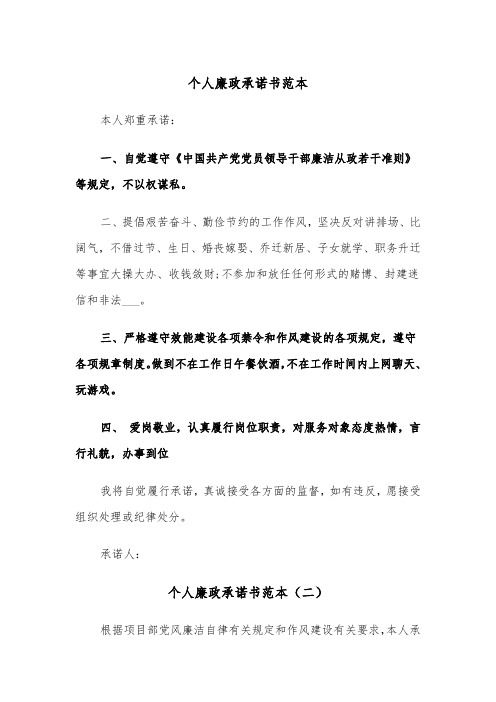 个人廉政承诺书范本

本人郑重承诺：

一、自觉遵守《中国共产党党员领导干部廉洁从政若干准则》等规定，不以权谋私。

二、提倡艰苦奋斗、勤俭节约的工作作风，坚决反对讲排场、比阔气，不借过节、生日、婚丧嫁娶、乔迁新居、子女就学、职务升迁等事宜大操大办、收钱敛财；不参加和放任任何形式的赌博、封建迷信和非法___。

三、严格遵守效能建设各项禁令和作风建设的各项规定，遵守各项规章制度。做到不在工作日午餐饮酒，不在工作时间内上网聊天、玩游戏。

四、 爱岗敬业，认真履行岗位职责，对服务对象态度热情，言行礼貌，办事到位

我将自觉履行承诺，真诚接受各方面的监督，如有违反，愿接受组织处理或纪律处分。

承诺人：

个人廉政承诺书范本（二）

根据项目部党风廉洁自律有关规定和作风建设有关要求，本人承